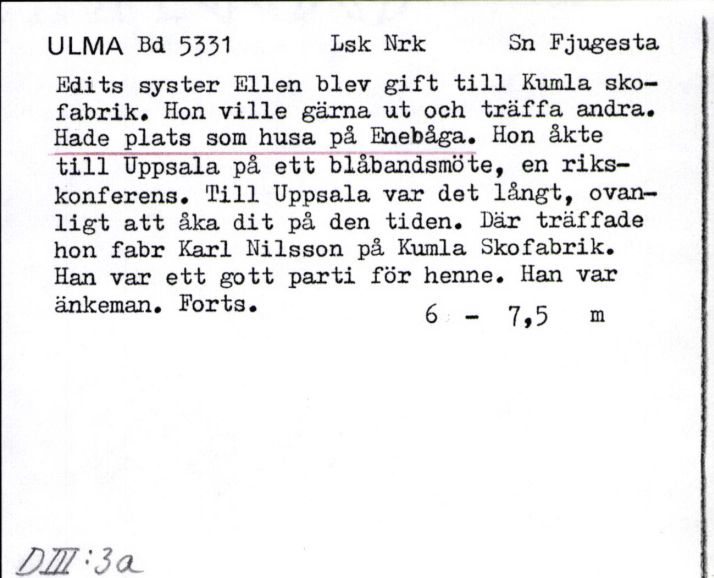 ULMA Bd 5331 Lsk Nrk Sn Fjugesta

Edits syster Ellen blev gift till Kumla skofabrik. Hon ville gärna ut och träffa andra. Hade plats som husa på Enebåga. Hon åkte till Uppsala på ett blåbandsmöte, en rikskonferens. Till Uppsala var det långt, ovanligt att åka dit på den tiden. Där träffade hon fabr Karl Nilsson på Kumla Skofabrik. Han var ett gott parti för henne. Han var änkeman. Forts. 6 - 7,5 m

DIII:3a